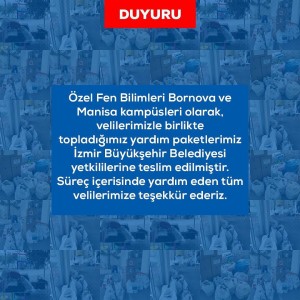 DUYURU

Özel Fen Bilimleri Bornova ve Manisa kampüsleri olarak, velilerimizle birlikte topladığımız yardım paketlerimiz İzmir Büyükşehir Belediyesi yetkililerine teslim edilmiştir. Süreç içerisinde yardım eden tüm velilerimize teşekkür ederiz.